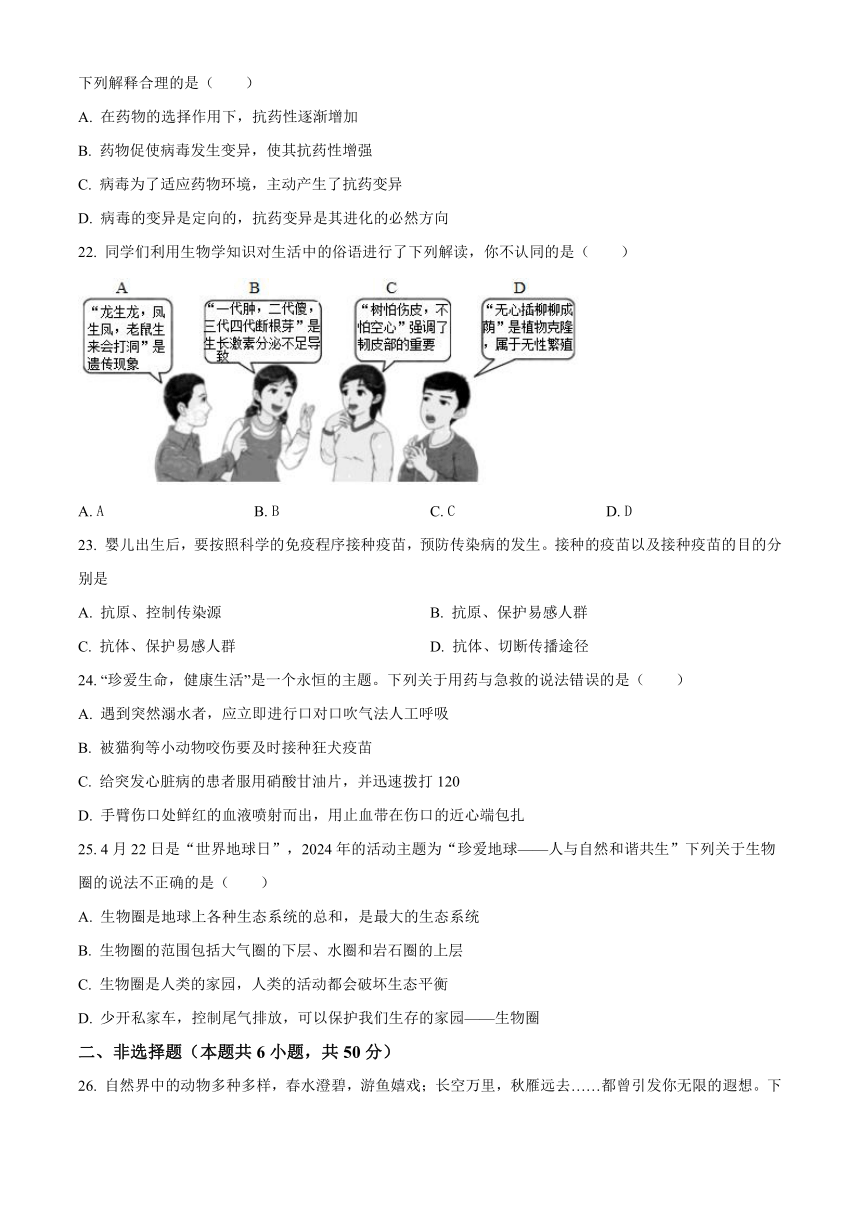 下列解释合理的是（　　）

A. 在药物的选择作用下，抗药性逐渐增加

B. 药物促使病毒发生变异，使其抗药性增强

C. 病毒为了适应药物环境，主动产生了抗药变异

D. 病毒的变异是定向的，抗药变异是其进化的必然方向

22. 同学们利用生物学知识对生活中的俗语进行了下列解读，你不认同的是（　　）

A
“龙生龙，凤生凤，老鼠生来会打洞”是遗传现象

B
“一代肿，二代傻，三代四代断根芽”是生长激素分泌不足导致

C
“树怕伤皮，不怕空心”强调了韧皮部的重要

D
“无心插柳柳成荫”是植物克隆，属于无性繁殖

A. A　　B. B　　C. C　　D. D

23. 婴儿出生后，要按照科学的免疫程序接种疫苗，预防传染病的发生。接种的疫苗以及接种疫苗的目的分别是

A. 抗原、控制传染源　　B. 抗原、保护易感人群

C. 抗体、保护易感人群　　D. 抗体、切断传播途径

24. “珍爱生命，健康生活”是一个永恒的主题。下列关于用药与急救的说法错误的是（　　）

A. 遇到突然溺水者，应立即进行口对口吹气法人工呼吸

B. 被猫狗等小动物咬伤要及时接种狂犬疫苗

C. 给突发心脏病的患者服用硝酸甘油片，并迅速拨打 120

D. 手臂伤口处鲜红的血液喷射而出，用止血带在伤口的近心端包扎

25. 4 月 22 日是“世界地球日”，2024 年的活动主题为“珍爱地球——人与自然和谐共生”下列关于生物圈的说法不正确的是（　　）

A. 生物圈是地球上各种生态系统的总和，是最大的生态系统

B. 生物圈的范围包括大气圈的下层、水圈和岩石圈的上层

C. 生物圈是人类的家园，人类的活动都会破坏生态平衡

D. 少开私家车，控制尾气排放，可以保护我们生存的家园——生物圈

二、非选择题（本题共 6 小题，共 50 分）

26. 自然界中的动物多种多样，春水澄碧，游鱼嬉戏；长空万里，秋雁远去……都曾引发你无限的遐想。下